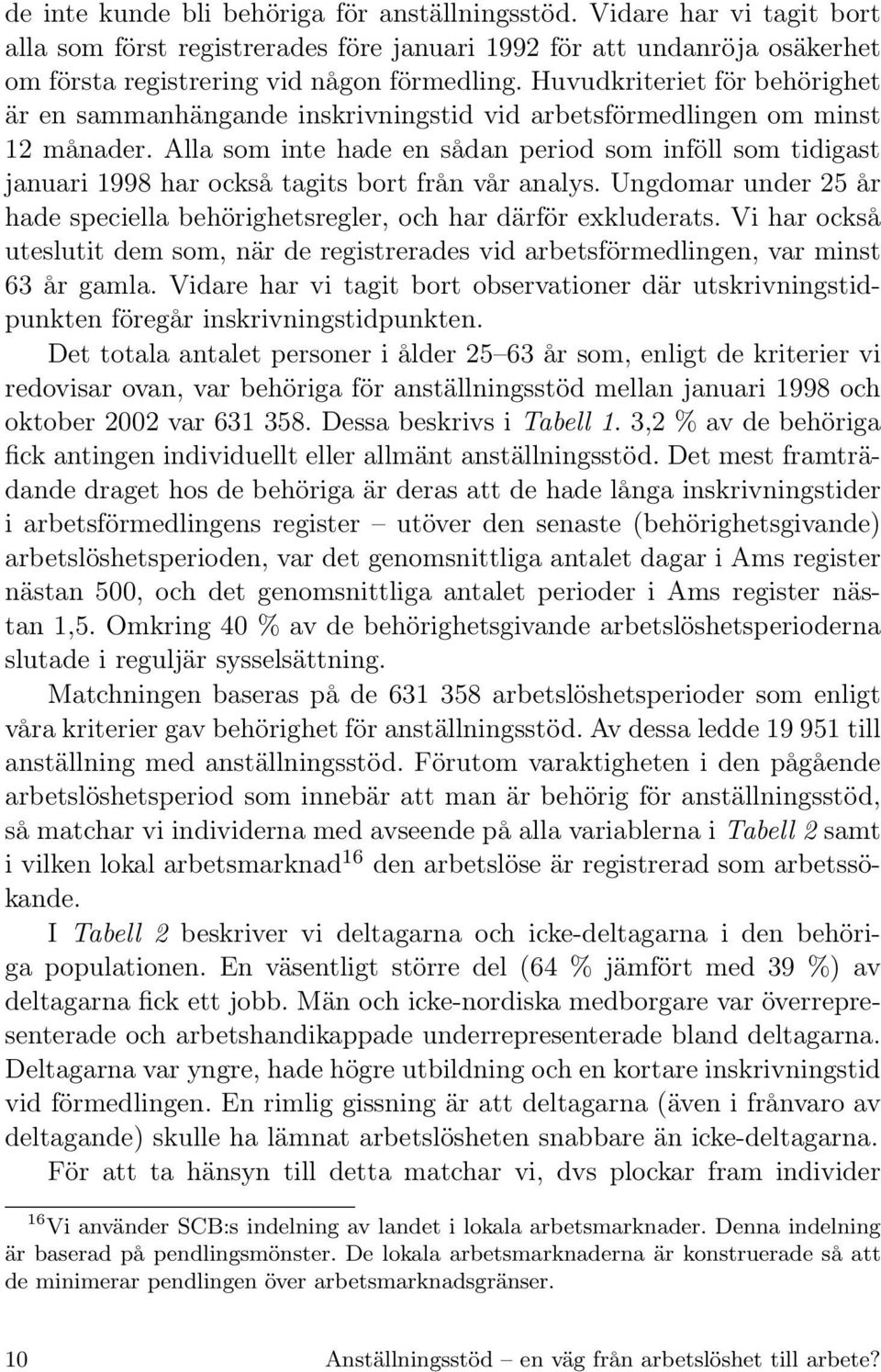 de inte kunde bli behöriga för anställningsstöd. Vidare har vi tagit bort alla som först registrerades före januari 1992 för att undanröja osäkerhet om första registrering vid någon förmedling. Huvudkriteriet för behörighet är en sammanhängande inskrivningstid vid arbetsförmedlingen om minst 12 månader. Alla som inte hade en sådan period som inföll som tidigast januari 1998 har också tagits bort från vår analys. Ungdomar under 25 år hade speciella behörighetsregler, och har därför exkluderats. Vi har också uteslutit dem som, när de registrerades vid arbetsförmedlingen, var minst 63 år gamla. Vidare har vi tagit bort observationer där utskrivningstidpunkten föregår inskrivningstidpunkten.

Det totala antalet personer i ålder 25–63 år som, enligt de kriterier vi redovisar ovan, var behöriga för anställningsstöd mellan januari 1998 och oktober 2002 var 631 358. Dessa beskrivs i Tabell 1. 3,2 % av de behöriga fick antingen individuellt eller allmänt anställningsstöd. Det mest framträdande draget hos de behöriga är deras att de hade långa inskrivningstider i arbetsförmedlingens register – utöver den senaste (behörighetsgivande) arbetslöshetsperioden, var det genomsnittliga antalet dagar i Ams register nästan 500, och det genomsnittliga antalet perioder i Ams register nästan 1,5. Omkring 40 % av de behörighetsgivande arbetslöshetsperioderna slutade i reguljär sysselsättning.

Matchningen baseras på de 631 358 arbetslöshetsperioder som enligt våra kriterier gav behörighet för anställningsstöd. Av dessa ledde 19 951 till anställning med anställningsstöd. Förutom varaktigheten i den pågående arbetslöshetsperiod som innebär att man är behörig för anställningsstöd, så matchar vi individerna med avseende på alla variablerna i Tabell 2 samt i vilken lokal arbetsmarknad$^{16}$ den arbetslöse är registrerad som arbetssökande.

I Tabell 2 beskriver vi deltagarna och icke-deltagarna i den behöriga populationen. En väsentligt större del (64 % jämfört med 39 %) av deltagarna fick ett jobb. Män och icke-nordiska medborgare var överrepresenterade och arbetshandikappade underrepresenterade bland deltagarna. Deltagarna var yngre, hade högre utbildning och en kortare inskrivningstid vid förmedlingen. En rimlig gissning är att deltagarna (även i frånvaro av deltagande) skulle ha lämnat arbetslösheten snabbare än icke-deltagarna.

För att ta hänsyn till detta matchar vi, dvs plockar fram individer

$^{16}$Vi använder SCB:s indelning av landet i lokala arbetsmarknader. Denna indelning är baserad på pendlingsmönster. De lokala arbetsmarknaderna är konstruerade så att de minimerar pendlingen över arbetsmarknadsgränser.

10 Anställningsstöd – en väg från arbetslöshet till arbete?